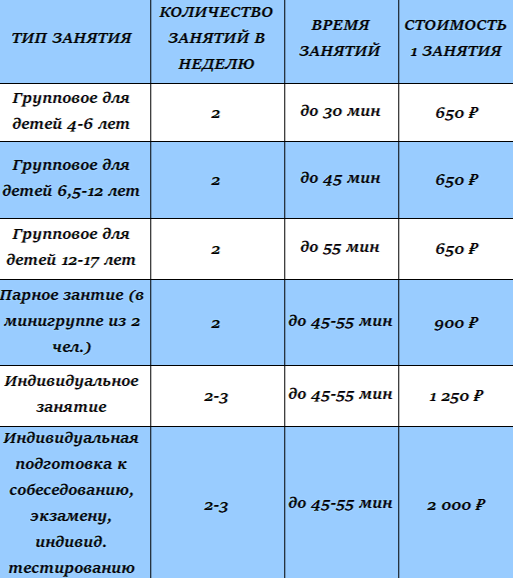 | ТИП ЗАНЯТИЯ | КОЛИЧЕСТВО ЗАНЯТИЙ В НЕДЕЛЮ | ВРЕМЯ ЗАНЯТИЙ | СТОИМОСТЬ 1 ЗАНЯТИЯ |
|---|---|---|---|
| Групповое для детей 4-6 лет | 2 | до 30 мин | 650 ₽ |
| Групповое для детей 6,5-12 лет | 2 | до 45 мин | 650 ₽ |
| Групповое для детей 12-17 лет | 2 | до 55 мин | 650 ₽ |
| Парное зантие (в минигруппе из 2 чел.) | 2 | до 45-55 мин | 900 ₽ |
| Индивидуальное занятие | 2-3 | до 45-55 мин | 1 250 ₽ |
| Индивидуальная подготовка к собеседованию, экзамену, индивид. тестированию | 2-3 | до 45-55 мин | 2 000 ₽ |